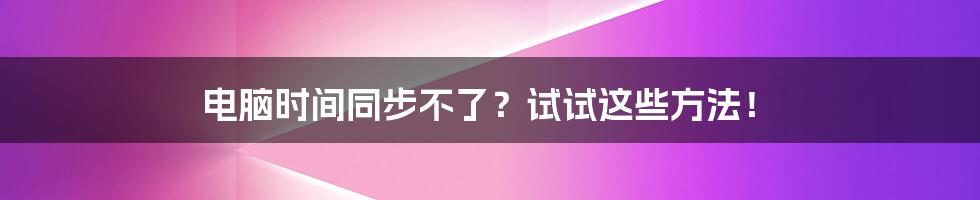 电脑时间同步不了？试试这些方法！